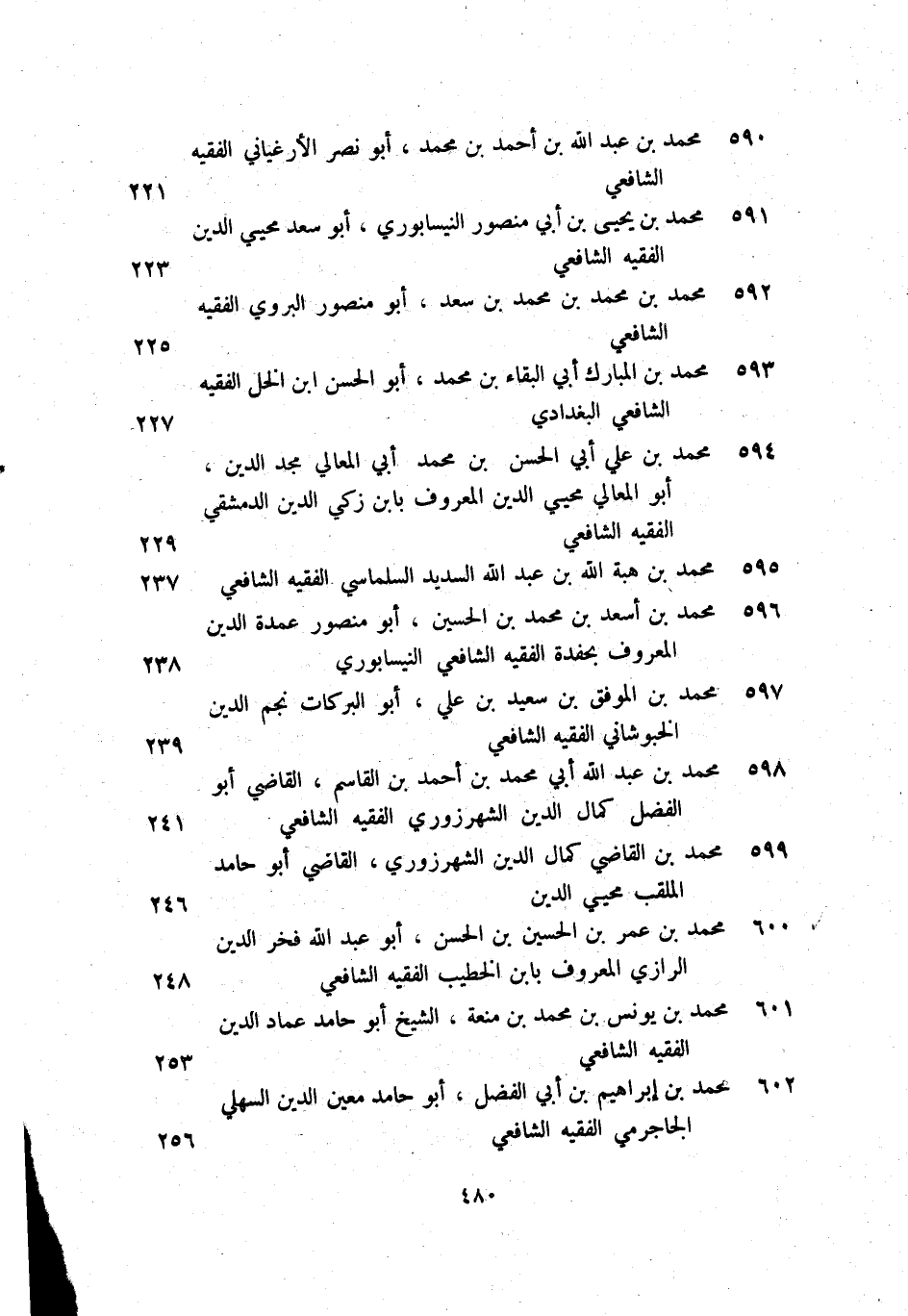 ٥٩٠ محمد بن عبد الله بن أحمد بن محمد ، أبو نصر الأرغياني الفقيه الشافعي ٢٢١

٥٩١ محمد بن يحيى بن أبي منصور النيسابوري ، أبو سعد محيي الدين الفقيه الشافعي ٢٢٣

٥٩٢ محمد بن محمد بن محمد بن سعد ، أبو منصور البروي الفقيه الشافعي ٢٢٥

٥٩٣ محمد بن المبارك أبي البقاء بن محمد ، أبو الحسن ابن الخل الفقيه الشافعي البغدادي ٢٢٧

٥٩٤ محمد بن علي أبي الحسن بن محمد أبي المعالي مجد الدين ، أبو المعالي محيي الدين المعروف بابن زكي الدين الدمشقي الفقيه الشافعي ٢٢٩

٥٩٥ محمد بن هبة الله بن عبد الله السديد السلماسي الفقيه الشافعي ٢٣٧

٥٩٦ محمد بن أسعد بن محمد بن الحسين ، أبو منصور عمدة الدين المعروف بحفدة الفقيه الشافعي النيسابوري ٢٣٨

٥٩٧ محمد بن الموفق بن سعيد بن علي ، أبو البركات نجم الدين الخبوشاني الفقيه الشافعي ٢٣٩

٥٩٨ محمد بن عبد الله أبي محمد بن أحمد بن القاسم ، القاضي أبو الفضل كمال الدين الشهرزوري الفقيه الشافعي ٢٤١

٥٩٩ محمد بن القاضي كمال الدين الشهرزوري ، القاضي أبو حامد الملقب محيي الدين ٢٤٦

٦٠٠ محمد بن عمر بن الحسين بن الحسن ، أبو عبد الله فخر الدين الرازي المعروف بابن الخطيب الفقيه الشافعي ٢٤٨

٦٠١ محمد بن يونس بن محمد بن منعة ، الشيخ أبو حامد عماد الدين الفقيه الشافعي ٢٥٣

٦٠٢ محمد بن إبراهيم بن أبي الفضل ، أبو حامد معين الدين السهلي الجاجرمي الفقيه الشافعي ٢٥٦

٤٨٠